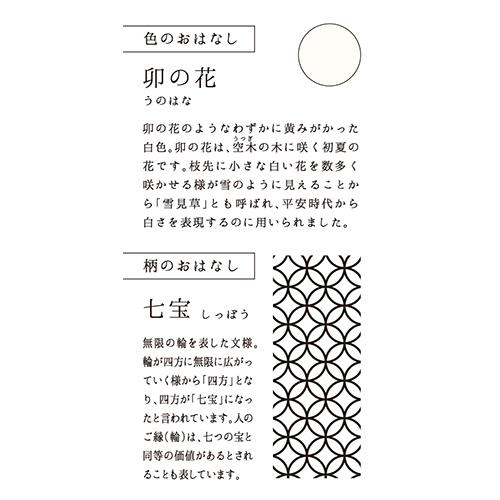 色のおはなし

卯の花
うのはな

卯の花のようなわずかに黄みがかった白色。卯の花は、空木（うつぎ）の木に咲く初夏の花です。枝先に小さな白い花を数多く咲かせる様が雪のように見えることから「雪見草」とも呼ばれ、平安時代から白さを表現するのに用いられました。

柄のおはなし

七宝 しっぽう

無限の輪を表した文様。輪が四方に無限に広がっていく様から「四方」となり、四方が「七宝」になったと言われています。人のご縁（輪）は、七つの宝と同等の価値があるとされることも表しています。